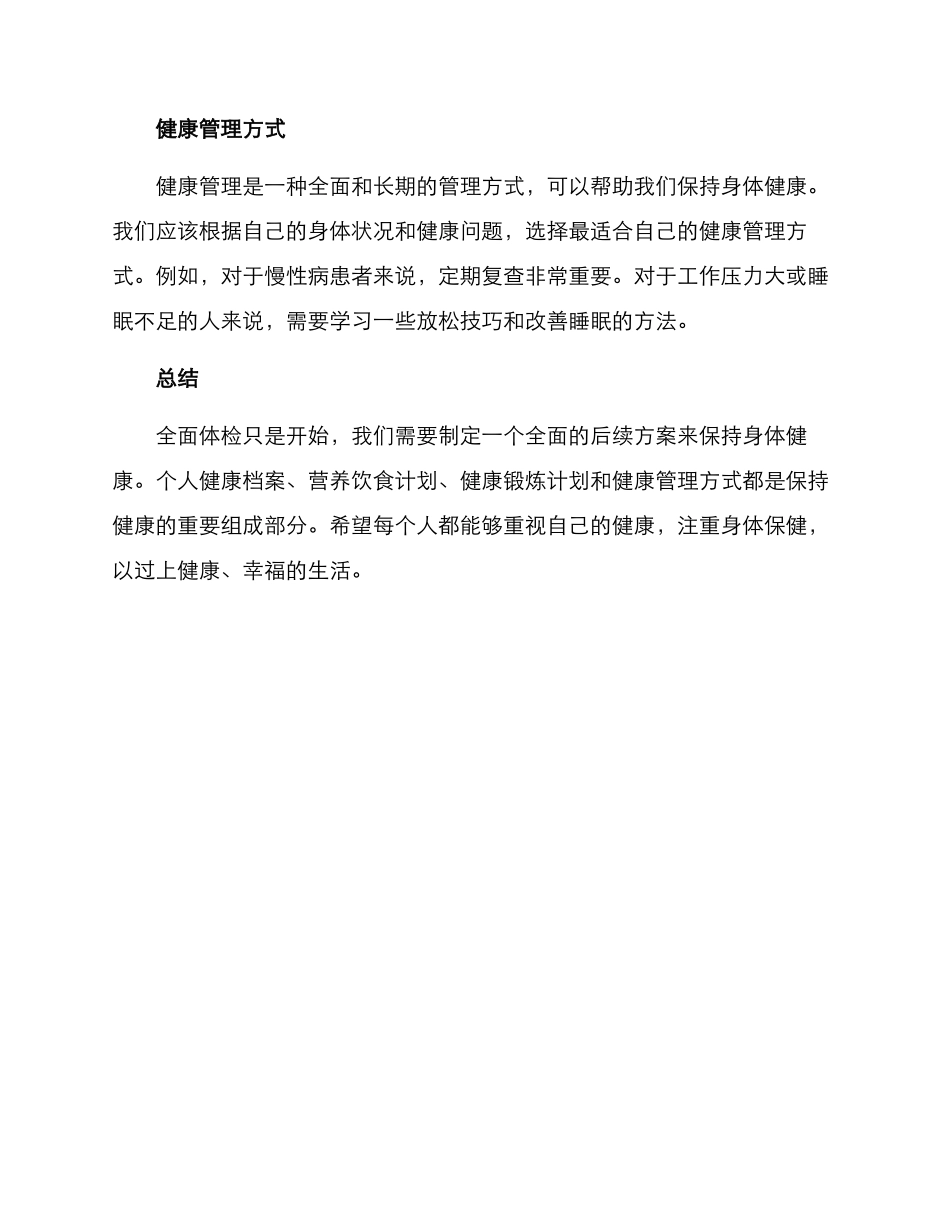 健康管理方式

健康管理是一种全面和长期的管理方式，可以帮助我们保持身体健康。我们应该根据自己的身体状况和健康问题，选择最适合自己的健康管理方式。例如，对于慢性病患者来说，定期复查非常重要。对于工作压力大或睡眠不足的人来说，需要学习一些放松技巧和改善睡眠的方法。

总结

全面体检只是开始，我们需要制定一个全面的后续方案来保持身体健康。个人健康档案、营养饮食计划、健康锻炼计划和健康管理方式都是保持健康的重要组成部分。希望每个人都能够重视自己的健康，注重身体保健，以过上健康、幸福的生活。